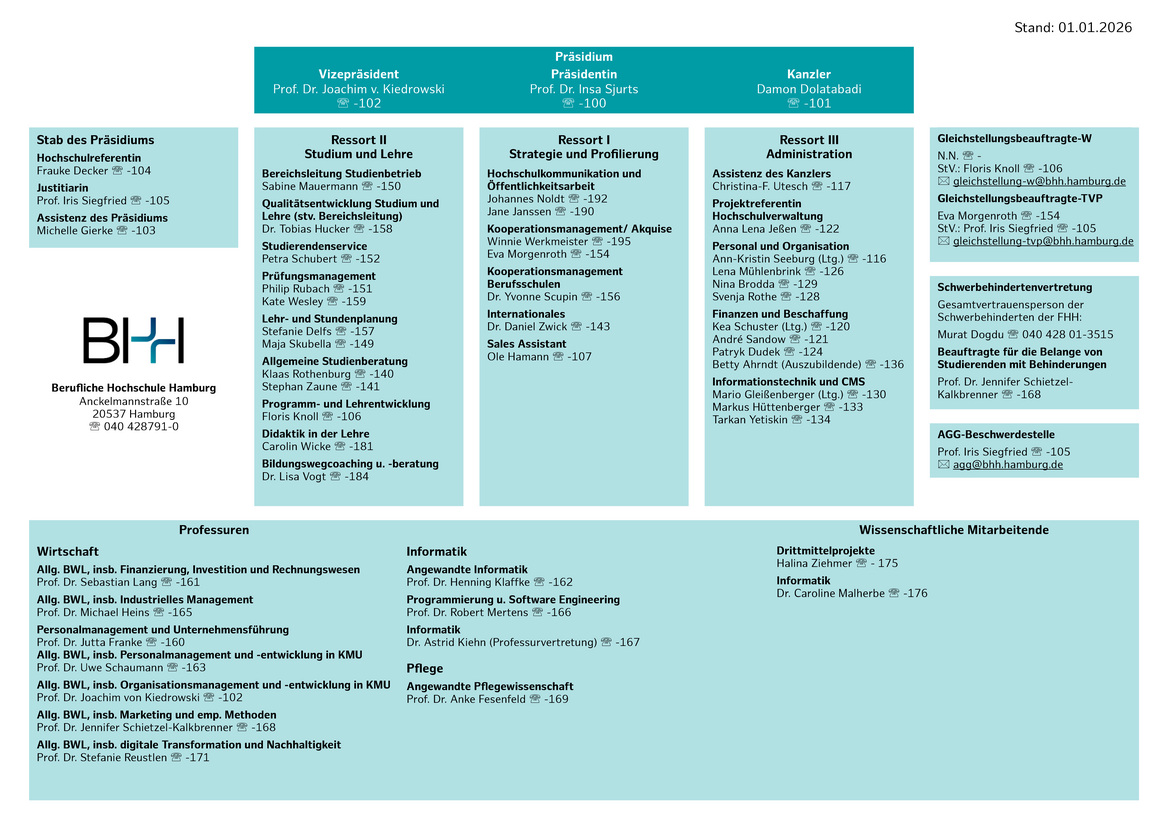 Stand: 01.01.2026

Präsidium

Vizepräsident
Prof. Dr. Joachim v. Kiedrowski
☏ -102

Präsidentin
Prof. Dr. Insa Sjurts
☏ -100

Kanzler
Damon Dolatabadi
☏ -101

Stab des Präsidiums
Hochschulreferentin
Frauke Decker ☏ -104
Justitiarin
Prof. Iris Siegfried ☏ -105
Assistenz des Präsidiums
Michelle Gierke ☏ -103

BHH

Berufliche Hochschule Hamburg
Anckelmannstraße 10
20537 Hamburg
☏ 040 428791-0

Ressort II
Studium und Lehre
Bereichsleitung Studienbetrieb
Sabine Mauermann ☏ -150
Qualitätsentwicklung Studium und Lehre (stv. Bereichsleitung)
Dr. Tobias Hucker ☏ -158
Studierendenservice
Petra Schubert ☏ -152
Prüfungsmanagement
Philip Rubach ☏ -151
Kate Wesley ☏ -159
Lehr- und Stundenplanung
Stefanie Delfs ☏ -157
Maja Skubella ☏ -149
Allgemeine Studienberatung
Klaas Rothenburg ☏ -140
Stephan Zaune ☏ -141
Programm- und Lehrentwicklung
Floris Knoll ☏ -106
Didaktik in der Lehre
Carolin Wicke ☏ -181
Bildungswegcoaching u. -beratung
Dr. Lisa Vogt ☏ -184

Ressort I
Strategie und Profilierung
Hochschulkommunikation und Öffentlichkeitsarbeit
Johannes Noldt ☏ -192
Jane Janssen ☏ -190
Kooperationsmanagement/ Akquise
Winnie Werkmeister ☏ -195
Eva Morgenroth ☏ -154
Kooperationsmanagement Berufsschulen
Dr. Yvonne Scupin ☏ -156
Internationales
Dr. Daniel Zwick ☏ -143
Sales Assistant
Ole Hamann ☏ -107

Ressort III
Administration
Assistenz des Kanzlers
Christina-F. Utesch ☏ -117
Projektreferentin Hochschulverwaltung
Anna Lena Jeßen ☏ -122
Personal und Organisation
Ann-Kristin Seeburg (Ltg.) ☏ -116
Lena Mühlenbrink ☏ -126
Nina Brodda ☏ -129
Svenja Rothe ☏ -128
Finanzen und Beschaffung
Kea Schuster (Ltg.) ☏ -120
André Sandow ☏ -121
Patryk Dudek ☏ -124
Betty Ahrndt (Auszubildende) ☏ -136
Informationstechnik und CMS
Mario Gleißenberger (Ltg.) ☏ -130
Markus Hüttenberger ☏ -133
Tarkan Yetiskin ☏ -134

Gleichstellungsbeauftragte-W
N.N. ☏ -
StV.: Floris Knoll ☏ -106
✉ gleichstellung-w@bhh.hamburg.de
Gleichstellungsbeauftragte-TVP
Eva Morgenroth ☏ -154
StV.: Prof. Iris Siegfried ☏ -105
✉ gleichstellung-tvp@bhh.hamburg.de

Schwerbehindertenvertretung
Gesamtvertrauensperson der Schwerbehinderten der FHH:
Murat Dogdu ☏ 040 428 01-3515
Beauftragte für die Belange von Studierenden mit Behinderungen
Prof. Dr. Jennifer Schietzel-Kalkbrenner ☏ -168

AGG-Beschwerdestelle
Prof. Iris Siegfried ☏ -105
✉ agg@bhh.hamburg.de

Professuren

Wirtschaft
Allg. BWL, insb. Finanzierung, Investition und Rechnungswesen
Prof. Dr. Sebastian Lang ☏ -161
Allg. BWL, insb. Industrielles Management
Prof. Dr. Michael Heins ☏ -165
Personalmanagement und Unternehmensführung
Prof. Dr. Jutta Franke ☏ -160
Allg. BWL, insb. Personalmanagement und -entwicklung in KMU
Prof. Dr. Uwe Schaumann ☏ -163
Allg. BWL, insb. Organisationsmanagement und -entwicklung in KMU
Prof. Dr. Joachim von Kiedrowski ☏ -102
Allg. BWL, insb. Marketing und emp. Methoden
Prof. Dr. Jennifer Schietzel-Kalkbrenner ☏ -168
Allg. BWL, insb. digitale Transformation und Nachhaltigkeit
Prof. Dr. Stefanie Reustlen ☏ -171

Informatik
Angewandte Informatik
Prof. Dr. Henning Klaffke ☏ -162
Programmierung u. Software Engineering
Prof. Dr. Robert Mertens ☏ -166
Informatik
Dr. Astrid Kiehn (Professurvertretung) ☏ -167

Pflege
Angewandte Pflegewissenschaft
Prof. Dr. Anke Fesenfeld ☏ -169

Wissenschaftliche Mitarbeitende
Drittmittelprojekte
Halina Ziehmer ☏ - 175
Informatik
Dr. Caroline Malherbe ☏ -176